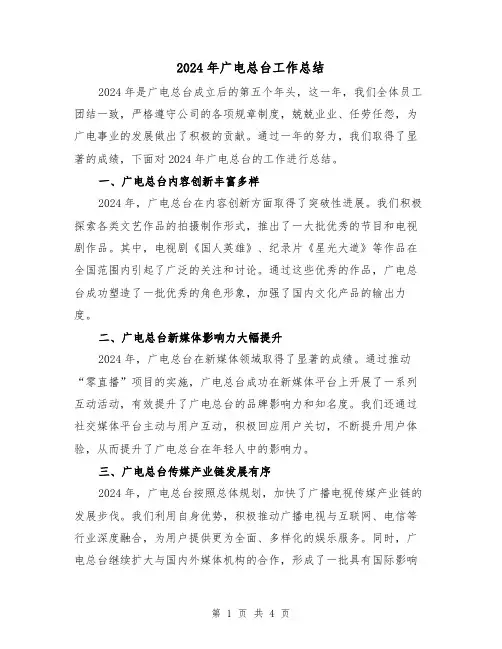 2024年广电总台工作总结

2024年是广电总台成立后的第五个年头，这一年，我们全体员工团结一致，严格遵守公司的各项规章制度，兢兢业业、任劳任怨，为广电事业的发展做出了积极的贡献。通过一年的努力，我们取得了显著的成绩，下面对2024年广电总台的工作进行总结。

一、广电总台内容创新丰富多样

2024年，广电总台在内容创新方面取得了突破性进展。我们积极探索各类文艺作品的拍摄制作形式，推出了一大批优秀的节目和电视剧作品。其中，电视剧《国人英雄》、纪录片《星光大道》等作品在全国范围内引起了广泛的关注和讨论。通过这些优秀的作品，广电总台成功塑造了一批优秀的角色形象，加强了国内文化产品的输出力度。

二、广电总台新媒体影响力大幅提升

2024年，广电总台在新媒体领域取得了显著的成绩。通过推动“零直播”项目的实施，广电总台成功在新媒体平台上开展了一系列互动活动，有效提升了广电总台的品牌影响力和知名度。我们还通过社交媒体平台主动与用户互动，积极回应用户关切，不断提升用户体验，从而提升了广电总台在年轻人中的影响力。

三、广电总台传媒产业链发展有序

2024年，广电总台按照总体规划，加快了广播电视传媒产业链的发展步伐。我们利用自身优势，积极推动广播电视与互联网、电信等行业深度融合，为用户提供更为全面、多样化的娱乐服务。同时，广电总台继续扩大与国内外媒体机构的合作，形成了一批具有国际影响

第 1 页 共 4 页